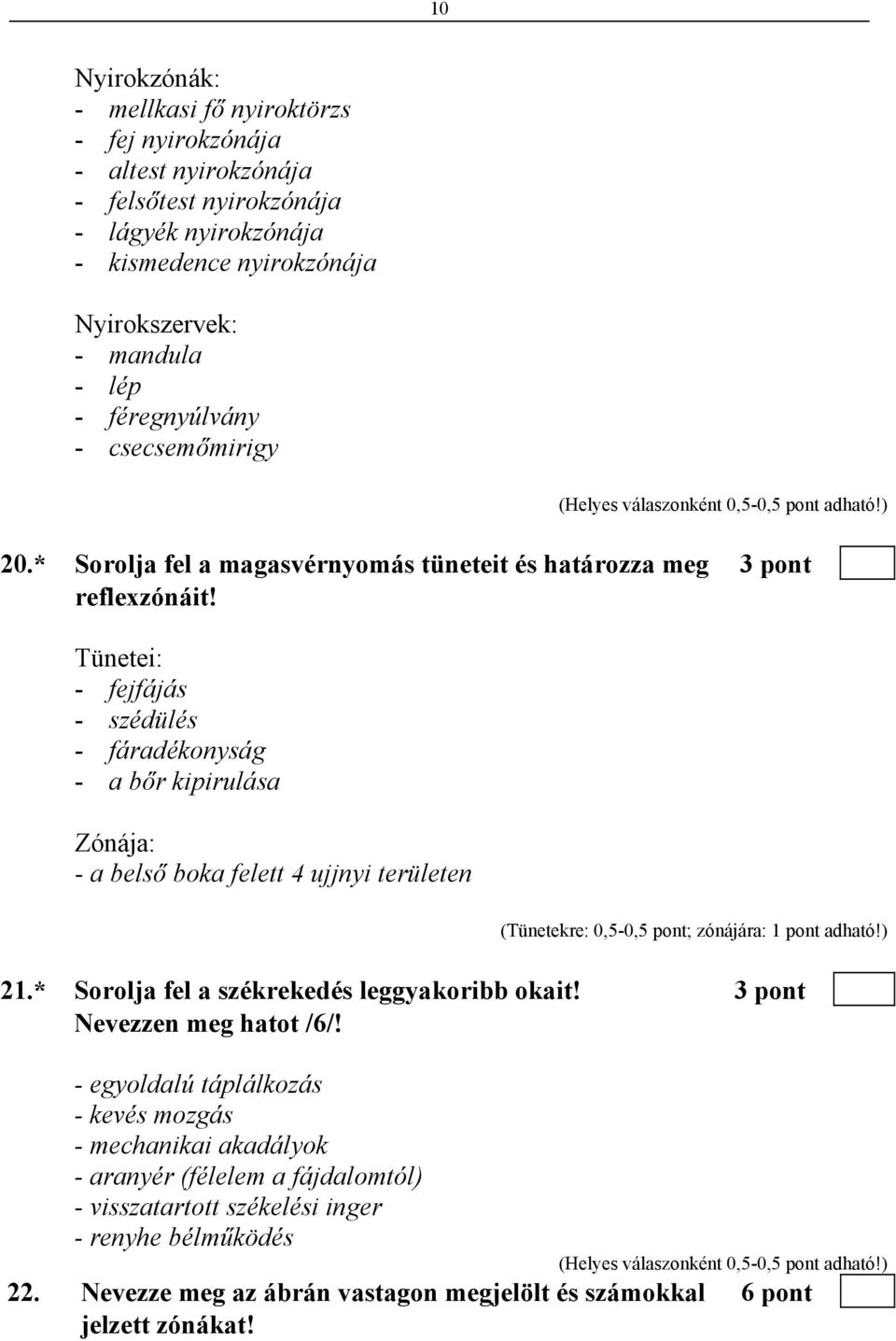 10

Nyirokzónák:
- mellkasi fő nyiroktörzs
- fej nyirokzónája
- altest nyirokzónája
- felsőtest nyirokzónája
- lágyék nyirokzónája
- kismedence nyirokzónája

Nyirokszervek:
- mandula
- lép
- féregnyúlvány
- csecsemőmirigy

(Helyes válaszonként 0,5-0,5 pont adható!)

20.* Sorolja fel a magasvérnyomás tüneteit és határozza meg reflexzónáit! 3 pont

Tünetei:
- fejfájás
- szédülés
- fáradékonyság
- a bőr kipirulása

Zónája:
- a belső boka felett 4 ujjnyi területen

(Tünetekre: 0,5-0,5 pont; zónájára: 1 pont adható!)

21.* Sorolja fel a székrekedés leggyakoribb okait! Nevezzen meg hatot /6/! 3 pont

- egyoldalú táplálkozás
- kevés mozgás
- mechanikai akadályok
- aranyér (félelem a fájdalomtól)
- visszatartott székelési inger
- renyhe bélműködés

(Helyes válaszonként 0,5-0,5 pont adható!)

22. Nevezze meg az ábrán vastagon megjelölt és számokkal jelzett zónákat! 6 pont